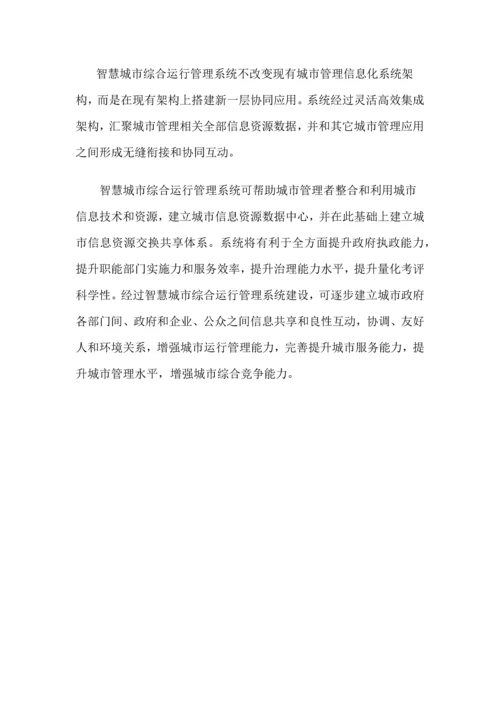 智慧城市综合运行管理系统不改变现有城市管理信息化系统架构，而是在现有架构上搭建新一层协同应用。系统经过灵活高效集成架构，汇聚城市管理相关全部信息资源数据，并和其它城市管理应用之间形成无缝衔接和协同互动。

智慧城市综合运行管理系统可帮助城市管理者整合和利用城市信息技术和资源，建立城市信息资源数据中心，并在此基础上建立城市信息资源交换共享体系。系统将有利于全方面提升政府执政能力，提升职能部门实施力和服务效率，提升治理能力水平，提升量化考评科学性。经过智慧城市综合运行管理系统建设，可逐步建立城市政府各部门间、政府和企业、公众之间信息共享和良性互动，协调、友好人和环境关系，增强城市运行管理能力，完善提升城市服务能力，提升城市管理水平，增强城市综合竞争能力。